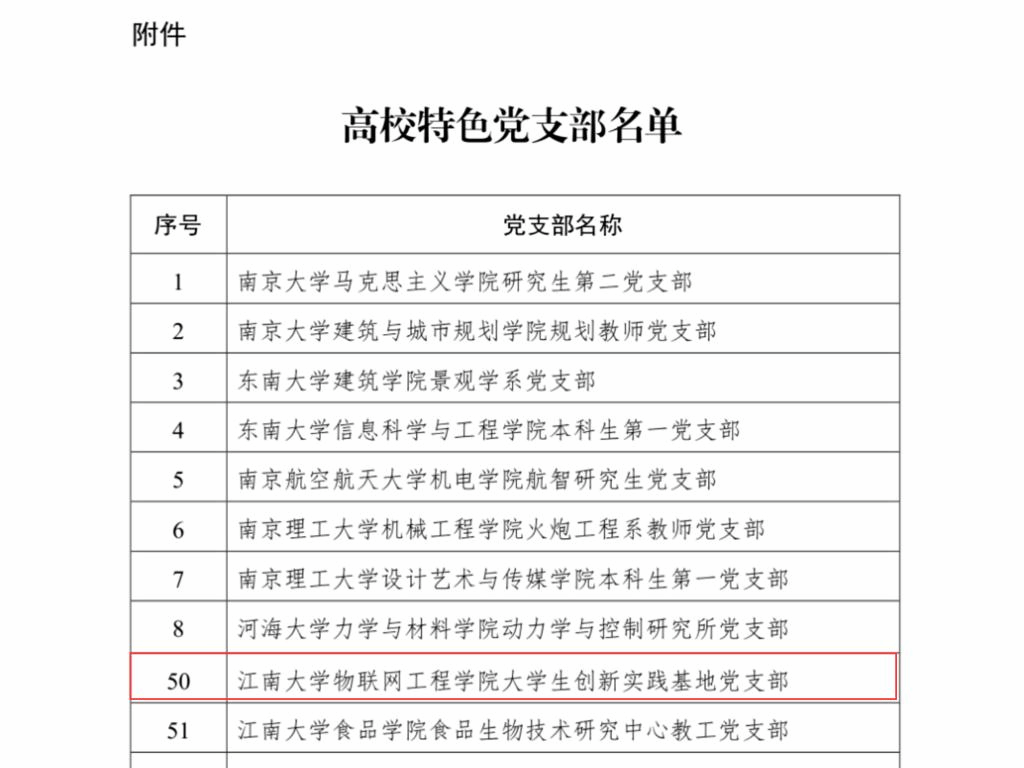 附件

高校特色党支部名单

| 序号 | 党支部名称 |
|---|---|
| 1 | 南京大学马克思主义学院研究生第二党支部 |
| 2 | 南京大学建筑与城市规划学院规划教师党支部 |
| 3 | 东南大学建筑学院景观学系党支部 |
| 4 | 东南大学信息科学与工程学院本科生第一党支部 |
| 5 | 南京航空航天大学机电学院航智研究生党支部 |
| 6 | 南京理工大学机械工程学院火炮工程系教师党支部 |
| 7 | 南京理工大学设计艺术与传媒学院本科生第一党支部 |
| 8 | 河海大学力学与材料学院动力学与控制研究所党支部 |
| 50 | 江南大学物联网工程学院大学生创新实践基地党支部 |
| 51 | 江南大学食品学院食品生物技术研究中心教工党支部 |